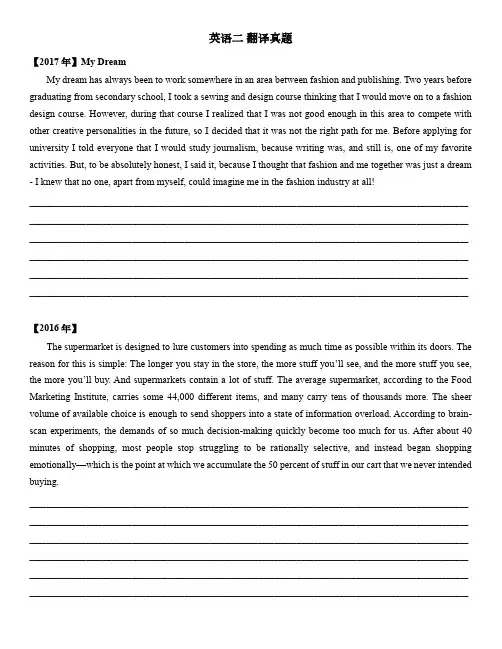 英语二 翻译真题

【2017 年】My Dream

My dream has always been to work somewhere in an area between fashion and publishing. Two years before graduating from secondary school, I took a sewing and design course thinking that I would move on to a fashion design course. However, during that course I realized that I was not good enough in this area to compete with other creative personalities in the future, so I decided that it was not the right path for me. Before applying for university I told everyone that I would study journalism, because writing was, and still is, one of my favorite activities. But, to be absolutely honest, I said it, because I thought that fashion and me together was just a dream - I knew that no one, apart from myself, could imagine me in the fashion industry at all!

【2016 年】

The supermarket is designed to lure customers into spending as much time as possible within its doors. The reason for this is simple: The longer you stay in the store, the more stuff you'll see, and the more stuff you see, the more you'll buy. And supermarkets contain a lot of stuff. The average supermarket, according to the Food Marketing Institute, carries some 44,000 different items, and many carry tens of thousands more. The sheer volume of available choice is enough to send shoppers into a state of information overload. According to brain-scan experiments, the demands of so much decision-making quickly become too much for us. After about 40 minutes of shopping, most people stop struggling to be rationally selective, and instead began shopping emotionally—which is the point at which we accumulate the 50 percent of stuff in our cart that we never intended buying.